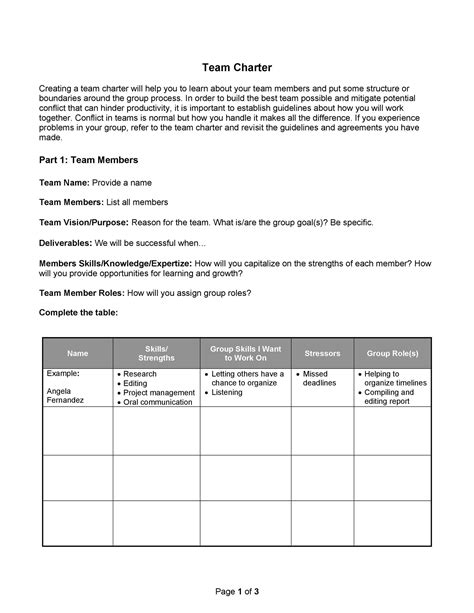 Team Charter

Creating a team charter will help you to learn about your team members and put some structure or boundaries around the group process. In order to build the best team possible and mitigate potential conflict that can hinder productivity, it is important to establish guidelines about how you will work together. Conflict in teams is normal but how you handle it makes all the difference. If you experience problems in your group, refer to the team charter and revisit the guidelines and agreements you have made.

Part 1: Team Members

Team Name: Provide a name

Team Members: List all members

Team Vision/Purpose: Reason for the team. What is/are the group goal(s)? Be specific.

Deliverables: We will be successful when...

Members Skills/Knowledge/Expertize: How will you capitalize on the strengths of each member? How will you provide opportunities for learning and growth?

Team Member Roles: How will you assign group roles?

Complete the table:

| Name | Skills/ Strengths | Group Skills I Want to Work On | Stressors | Group Role(s) |
|---|---|---|---|---|
| Example: Angela Fernandez | • Research • Editing • Project management • Oral communication | • Letting others have a chance to organize • Listening | • Missed deadlines | • Helping to organize timelines • Compiling and editing report |
| | | | | |
| | | | | |
| | | | | |

Page 1 of 3